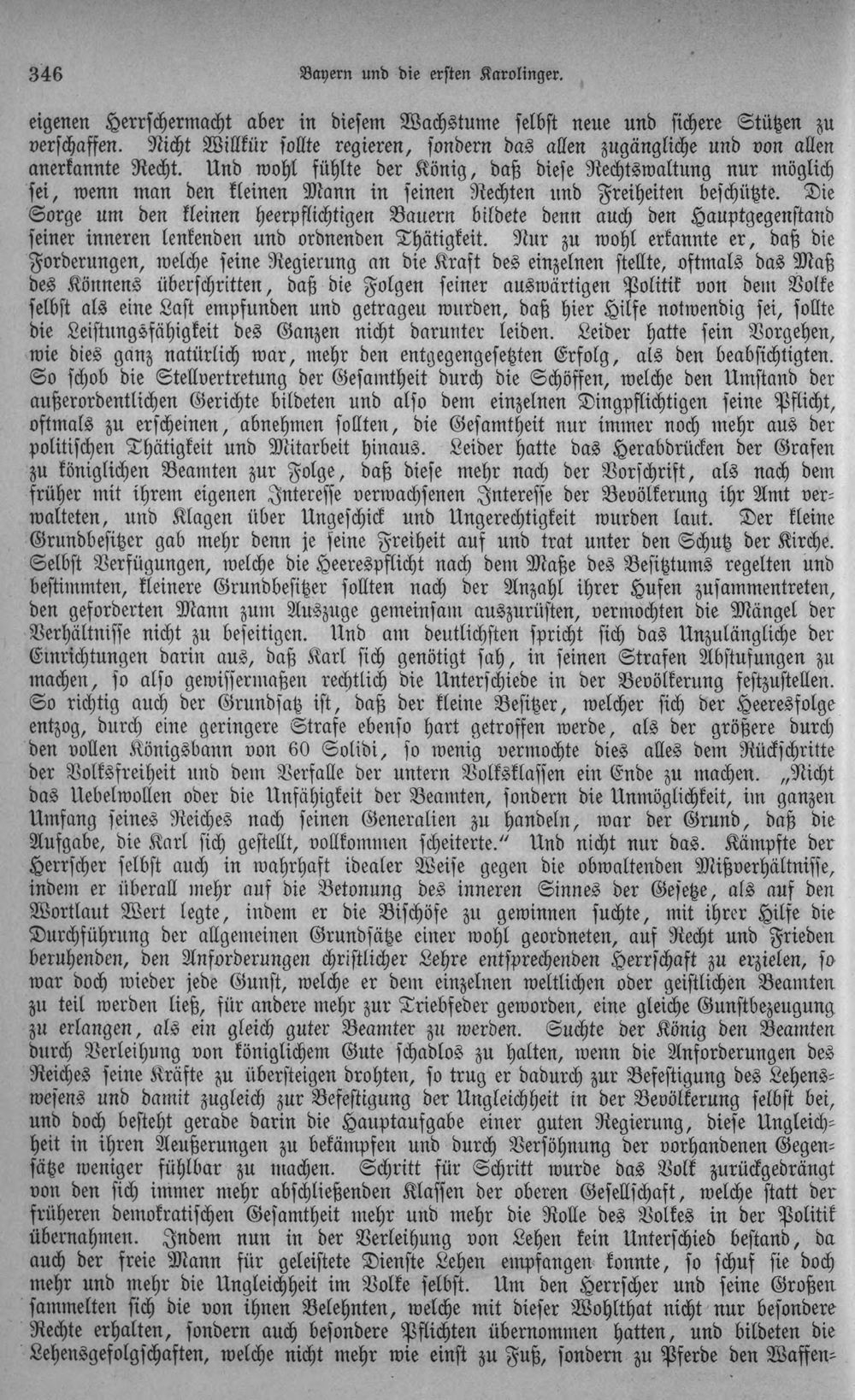 346 Bayern und die ersten Karolinger.

eigenen Herrschermacht aber in diesem Wachstume selbst neue und sichere Stützen zu verschaffen. Nicht Willkür sollte regieren, sondern das allen zugängliche und von allen anerkannte Recht. Und wohl fühlte der König, daß diese Rechtswaltung nur möglich sei, wenn man den kleinen Mann in seinen Rechten und Freiheiten beschützte. Die Sorge um den kleinen heerpflichtigen Bauern bildete denn auch den Hauptgegenstand seiner inneren lenkenden und ordnenden Thätigkeit. Nur zu wohl erkannte er, daß die Forderungen, welche seine Regierung an die Kraft des einzelnen stellte, oftmals das Maß des Könnens überschritten, daß die Folgen seiner auswärtigen Politik von dem Volke selbst als eine Last empfunden und getrageu wurden, daß hier Hilfe notwendig sei, sollte die Leistungsfähigkeit des Ganzen nicht darunter leiden. Leider hatte sein Vorgehen, wie dies ganz natürlich war, mehr den entgegengesetzten Erfolg, als den beabsichtigten. So schob die Stellvertretung der Gesamtheit durch die Schöffen, welche den Umstand der außerordentlichen Gerichte bildeten und also dem einzelnen Dingpflichtigen seine Pflicht, oftmals zu erscheinen, abnehmen sollten, die Gesamtheit nur immer noch mehr aus der politischen Thätigkeit und Mitarbeit hinaus. Leider hatte das Herabdrücken der Grafen zu königlichen Beamten zur Folge, daß diese mehr nach der Vorschrift, als nach dem früher mit ihrem eigenen Interesse verwachsenen Interesse der Bevölkerung ihr Amt verwalteten, und Klagen über Ungeschick und Ungerechtigkeit wurden laut. Der kleine Grundbesitzer gab mehr denn je seine Freiheit auf und trat unter den Schutz der Kirche. Selbst Verfügungen, welche die Heerespflicht nach dem Maße des Besitztums regelten und bestimmten, kleinere Grundbesitzer sollten nach der Anzahl ihrer Hufen zusammentreten, den geforderten Mann zum Auszuge gemeinsam auszurüsten, vermochten die Mängel der Verhältnisse nicht zu beseitigen. Und am deutlichsten spricht sich das Unzulängliche der Einrichtungen darin aus, daß Karl sich genötigt sah, in seinen Strafen Abstufungen zu machen, so also gewissermaßen rechtlich die Unterschiede in der Bevölkerung festzustellen. So richtig auch der Grundsatz ist, daß der kleine Besitzer, welcher sich der Heeresfolge entzog, durch eine geringere Strafe ebenso hart getroffen werde, als der größere durch den vollen Königsbann von 60 Solidi, so wenig vermochte dies alles dem Rückschritte der Volksfreiheit und dem Verfalle der untern Volksklassen ein Ende zu machen. „Nicht das Uebelwollen oder die Unfähigkeit der Beamten, sondern die Unmöglichkeit, im ganzen Umfang seines Reiches nach seinen Generalien zu handeln, war der Grund, daß die Aufgabe, die Karl sich gestellt, vollkommen scheiterte." Und nicht nur das. Kämpfte der Herrscher selbst auch in wahrhaft idealer Weise gegen die obwaltenden Mißverhältnisse, indem er überall mehr auf die Betonung des inneren Sinnes der Gesetze, als auf den Wortlaut Wert legte, indem er die Bischöfe zu gewinnen suchte, mit ihrer Hilfe die Durchführung der allgemeinen Grundsätze einer wohl geordneten, auf Recht und Frieden beruhenden, den Anforderungen christlicher Lehre entsprechenden Herrschaft zu erzielen, so war doch wieder jede Gunst, welche er dem einzelnen weltlichen oder geistlichen Beamten zu teil werden ließ, für andere mehr zur Triebfeder geworden, eine gleiche Gunstbezeugung zu erlangen, als ein gleich guter Beamter zu werden. Suchte der König den Beamten durch Verleihung von königlichem Gute schadlos zu halten, wenn die Anforderungen des Reiches seine Kräfte zu übersteigen drohten, so trug er dadurch zur Befestigung des Lehenswesens und damit zugleich zur Befestigung der Ungleichheit in der Bevölkerung selbst bei, und doch besteht gerade darin die Hauptaufgabe einer guten Regierung, diese Ungleichheit in ihren Aeußerungen zu bekämpfen und durch Versöhnung der vorhandenen Gegensätze weniger fühlbar zu machen. Schritt für Schritt wurde das Volk zurückgedrängt von den sich immer mehr abschließenden Klassen der oberen Gesellschaft, welche statt der früheren demokratischen Gesamtheit mehr und mehr die Rolle des Volkes in der Politik übernahmen. Indem nun in der Verleihung von Lehen kein Unterschied bestand, da auch der freie Mann für geleistete Dienste Lehen empfangen konnte, so schuf sie doch mehr und mehr die Ungleichheit im Volke selbst. Um den Herrscher und seine Großen sammelten sich die von ihnen Belehnten, welche mit dieser Wohlthat nicht nur besondere Rechte erhalten, sondern auch besondere Pflichten übernommen hatten, und bildeten die Lehensgefolgschaften, welche nicht mehr wie einst zu Fuß, sondern zu Pferde den Waffen-